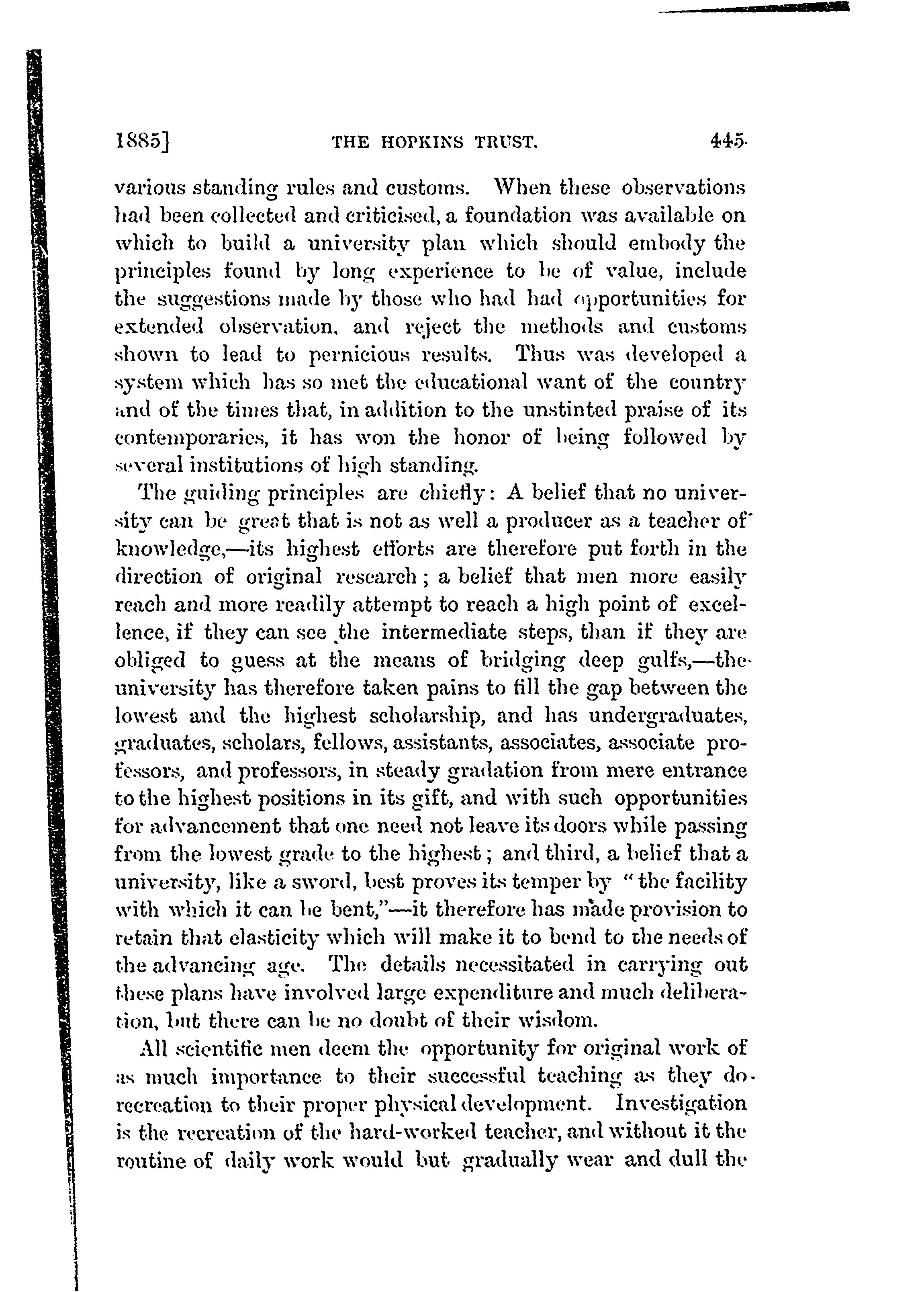 1885] THE HOPKINS TRUST. 445

various standing rules and customs. When these observations had been collected and criticised, a foundation was available on which to build a university plan which should embody the principles found by long experience to be of value, include the suggestions made by those who had had opportunities for extended observation, and reject the methods and customs shown to lead to pernicious results. Thus was developed a system which has so met the educational want of the country and of the times that, in addition to the unstinted praise of its contemporaries, it has won the honor of being followed by several institutions of high standing.

The guiding principles are chiefly: A belief that no university can be great that is not as well a producer as a teacher of knowledge,—its highest efforts are therefore put forth in the direction of original research; a belief that men more easily reach and more readily attempt to reach a high point of excellence, if they can see the intermediate steps, than if they are obliged to guess at the means of bridging deep gulfs,—the university has therefore taken pains to fill the gap between the lowest and the highest scholarship, and has undergraduates, graduates, scholars, fellows, assistants, associates, associate professors, and professors, in steady gradation from mere entrance to the highest positions in its gift, and with such opportunities for advancement that one need not leave its doors while passing from the lowest grade to the highest; and third, a belief that a university, like a sword, best proves its temper by "the facility with which it can be bent,"—it therefore has made provision to retain that elasticity which will make it to bend to the needs of the advancing age. The details necessitated in carrying out these plans have involved large expenditure and much deliberation, but there can be no doubt of their wisdom.

All scientific men deem the opportunity for original work of as much importance to their successful teaching as they do recreation to their proper physical development. Investigation is the recreation of the hard-worked teacher, and without it the routine of daily work would but gradually wear and dull the